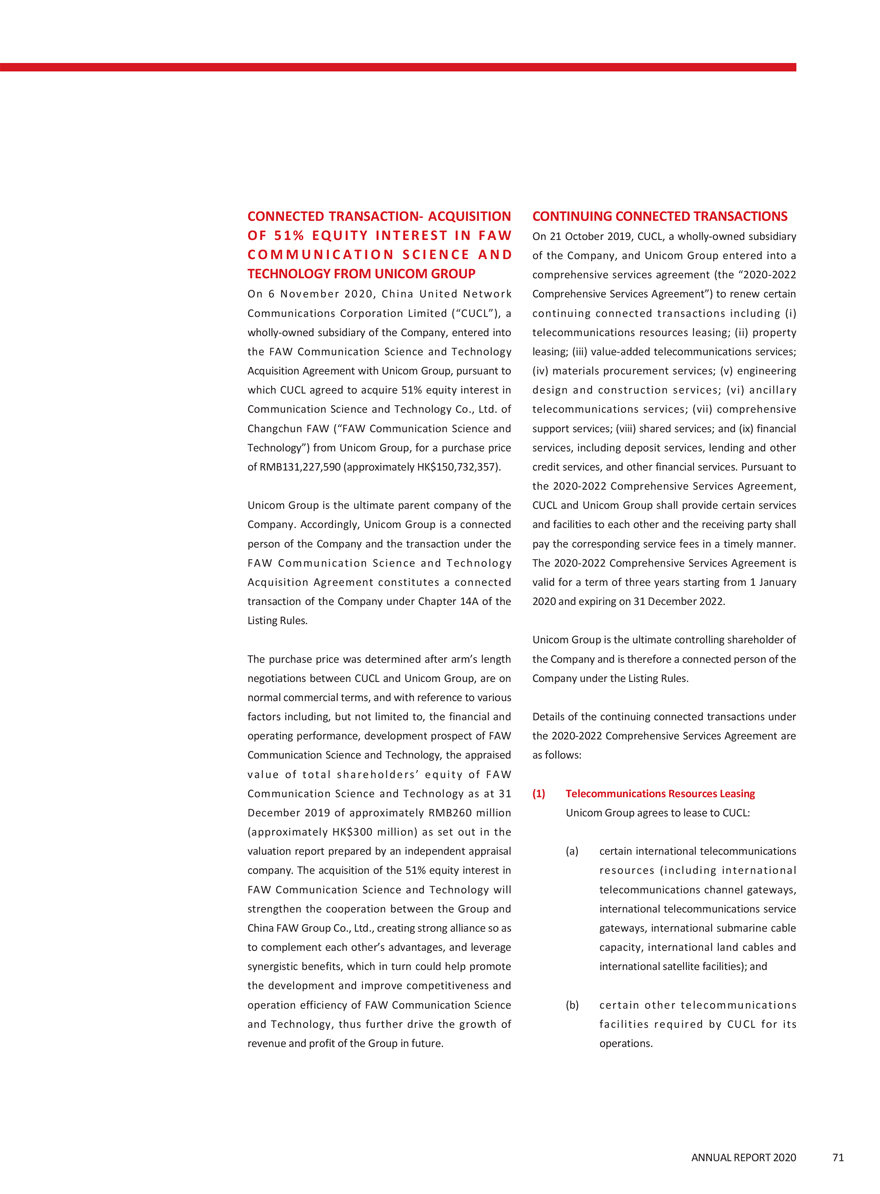 CONNECTED TRANSACTION- ACQUISITION OF 51% EQUITY INTEREST IN FAW COMMUNICATION SCIENCE AND TECHNOLOGY FROM UNICOM GROUP

On 6 November 2020, China United Network Communications Corporation Limited ("CUCL"), a wholly-owned subsidiary of the Company, entered into the FAW Communication Science and Technology Acquisition Agreement with Unicom Group, pursuant to which CUCL agreed to acquire 51% equity interest in Communication Science and Technology Co., Ltd. of Changchun FAW ("FAW Communication Science and Technology") from Unicom Group, for a purchase price of RMB131,227,590 (approximately HK$150,732,357).

Unicom Group is the ultimate parent company of the Company. Accordingly, Unicom Group is a connected person of the Company and the transaction under the FAW Communication Science and Technology Acquisition Agreement constitutes a connected transaction of the Company under Chapter 14A of the Listing Rules.

The purchase price was determined after arm's length negotiations between CUCL and Unicom Group, are on normal commercial terms, and with reference to various factors including, but not limited to, the financial and operating performance, development prospect of FAW Communication Science and Technology, the appraised value of total shareholders' equity of FAW Communication Science and Technology as at 31 December 2019 of approximately RMB260 million (approximately HK$300 million) as set out in the valuation report prepared by an independent appraisal company. The acquisition of the 51% equity interest in FAW Communication Science and Technology will strengthen the cooperation between the Group and China FAW Group Co., Ltd., creating strong alliance so as to complement each other's advantages, and leverage synergistic benefits, which in turn could help promote the development and improve competitiveness and operation efficiency of FAW Communication Science and Technology, thus further drive the growth of revenue and profit of the Group in future.

CONTINUING CONNECTED TRANSACTIONS

On 21 October 2019, CUCL, a wholly-owned subsidiary of the Company, and Unicom Group entered into a comprehensive services agreement (the "2020-2022 Comprehensive Services Agreement") to renew certain continuing connected transactions including (i) telecommunications resources leasing; (ii) property leasing; (iii) value-added telecommunications services; (iv) materials procurement services; (v) engineering design and construction services; (vi) ancillary telecommunications services; (vii) comprehensive support services; (viii) shared services; and (ix) financial services, including deposit services, lending and other credit services, and other financial services. Pursuant to the 2020-2022 Comprehensive Services Agreement, CUCL and Unicom Group shall provide certain services and facilities to each other and the receiving party shall pay the corresponding service fees in a timely manner. The 2020-2022 Comprehensive Services Agreement is valid for a term of three years starting from 1 January 2020 and expiring on 31 December 2022.

Unicom Group is the ultimate controlling shareholder of the Company and is therefore a connected person of the Company under the Listing Rules.

Details of the continuing connected transactions under the 2020-2022 Comprehensive Services Agreement are as follows:

(1) Telecommunications Resources Leasing
Unicom Group agrees to lease to CUCL:

(a) certain international telecommunications resources (including international telecommunications channel gateways, international telecommunications service gateways, international submarine cable capacity, international land cables and international satellite facilities); and

(b) certain other telecommunications facilities required by CUCL for its operations.

ANNUAL REPORT 2020 71